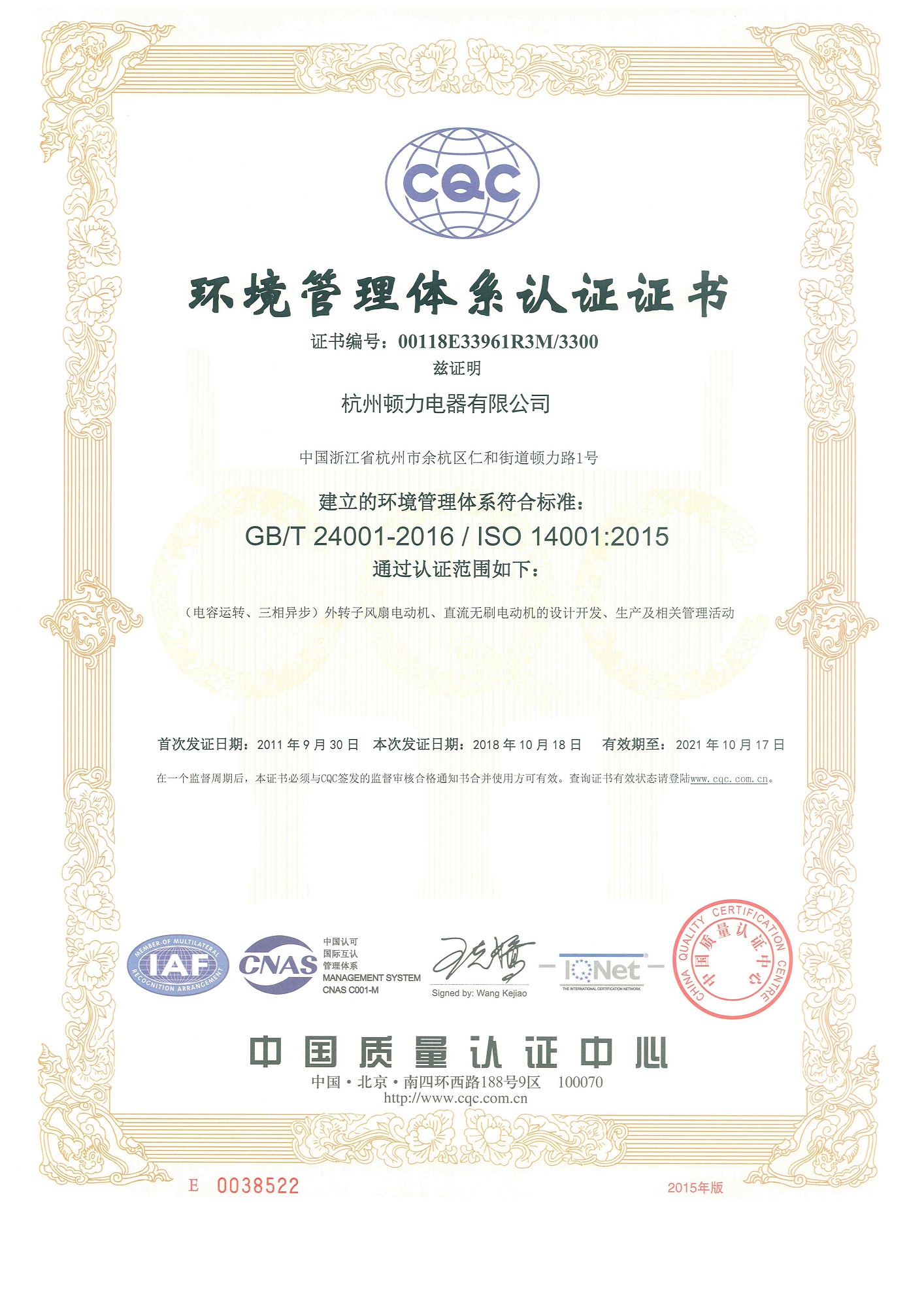 CQC

环境管理体系认证证书

证书编号：00118E33961R3M/3300

兹证明

杭州顿力电器有限公司

中国浙江省杭州市余杭区仁和街道顿力路1号

建立的环境管理体系符合标准：

GB/T 24001-2016 / ISO 14001:2015

通过认证范围如下：

（电容运转、三相异步）外转子风扇电动机、直流无刷电动机的设计开发、生产及相关管理活动

首次发证日期：2011 年 9 月 30 日　本次发证日期：2018 年 10 月 18 日　有效期至：2021 年 10 月 17 日

在一个监督周期后，本证书必须与CQC签发的监督审核合格通知书合并使用方可有效。查询证书有效状态请登陆www.cqc.com.cn。

MEMBER OF MULTILATERAL RECOGNITION ARRANGEMENT IAF

CNAS 中国认可 国际互认 管理体系 MANAGEMENT SYSTEM CNAS C001-M

Signed by: Wang Kejiao

IQNet THE INTERNATIONAL CERTIFICATION NETWORK

CHINA QUALITY CERTIFICATION CENTRE 中国质量认证中心

中国质量认证中心

中国·北京·南四环西路188号9区　100070

http://www.cqc.com.cn

E 0038522

2015年版